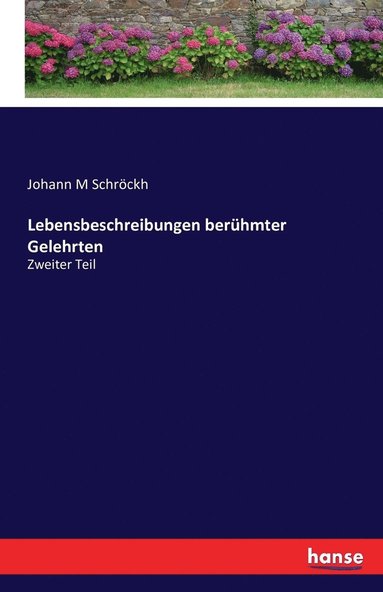 Johann M Schröckh

Lebensbeschreibungen berühmter Gelehrten

Zweiter Teil

hanse